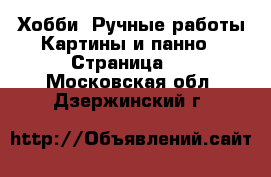 Хобби  Ручные работы
Картины и панно
Страница
Московская обл
Дзержинский г

http://Объявлений.сайт